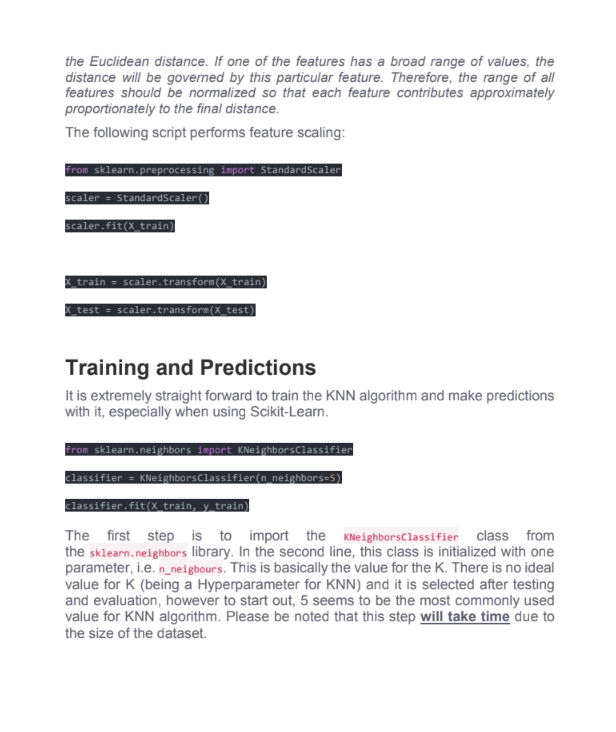 the Euclidean distance. If one of the features has a broad range of values, the distance will be governed by this particular feature. Therefore, the range of all features should be normalized so that each feature contributes approximately proportionately to the final distance.

The following script performs feature scaling:

from sklearn.preprocessing import StandardScaler

scaler = StandardScaler()

scaler.fit(X_train)

X_train = scaler.transform(X_train)

X_test = scaler.transform(X_test)

Training and Predictions

It is extremely straight forward to train the KNN algorithm and make predictions with it, especially when using Scikit-Learn.

from sklearn.neighbors import KNeighborsClassifier

classifier = KNeighborsClassifier(n_neighbors=5)

classifier.fit(X_train, y_train)

The first step is to import the KNeighborsClassifier class from the sklearn.neighbors library. In the second line, this class is initialized with one parameter, i.e. n_neigbours. This is basically the value for the K. There is no ideal value for K (being a Hyperparameter for KNN) and it is selected after testing and evaluation, however to start out, 5 seems to be the most commonly used value for KNN algorithm. Please be noted that this step will take time due to the size of the dataset.